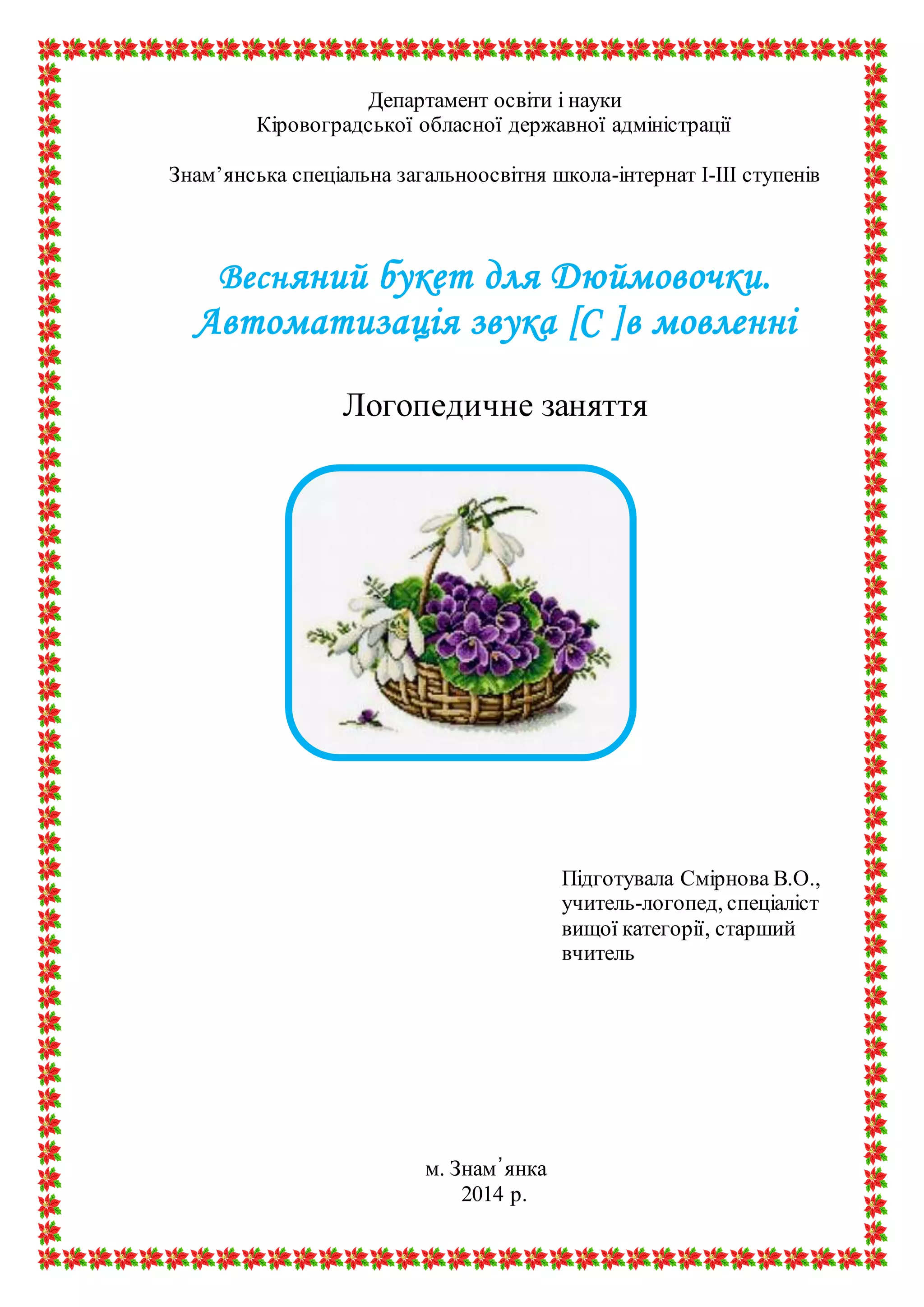 Департамент освіти і науки
Кіровоградської обласної державної адміністрації

Знам'янська спеціальна загальноосвітня школа-інтернат І-ІІІ ступенів

Весняний букет для Дюймовочки.
Автоматизація звука [С ]в мовленні

Логопедичне заняття

Підготувала Смірнова В.О.,
учитель-логопед, спеціаліст
вищої категорії, старший
вчитель

м. Знам'янка
2014 р.